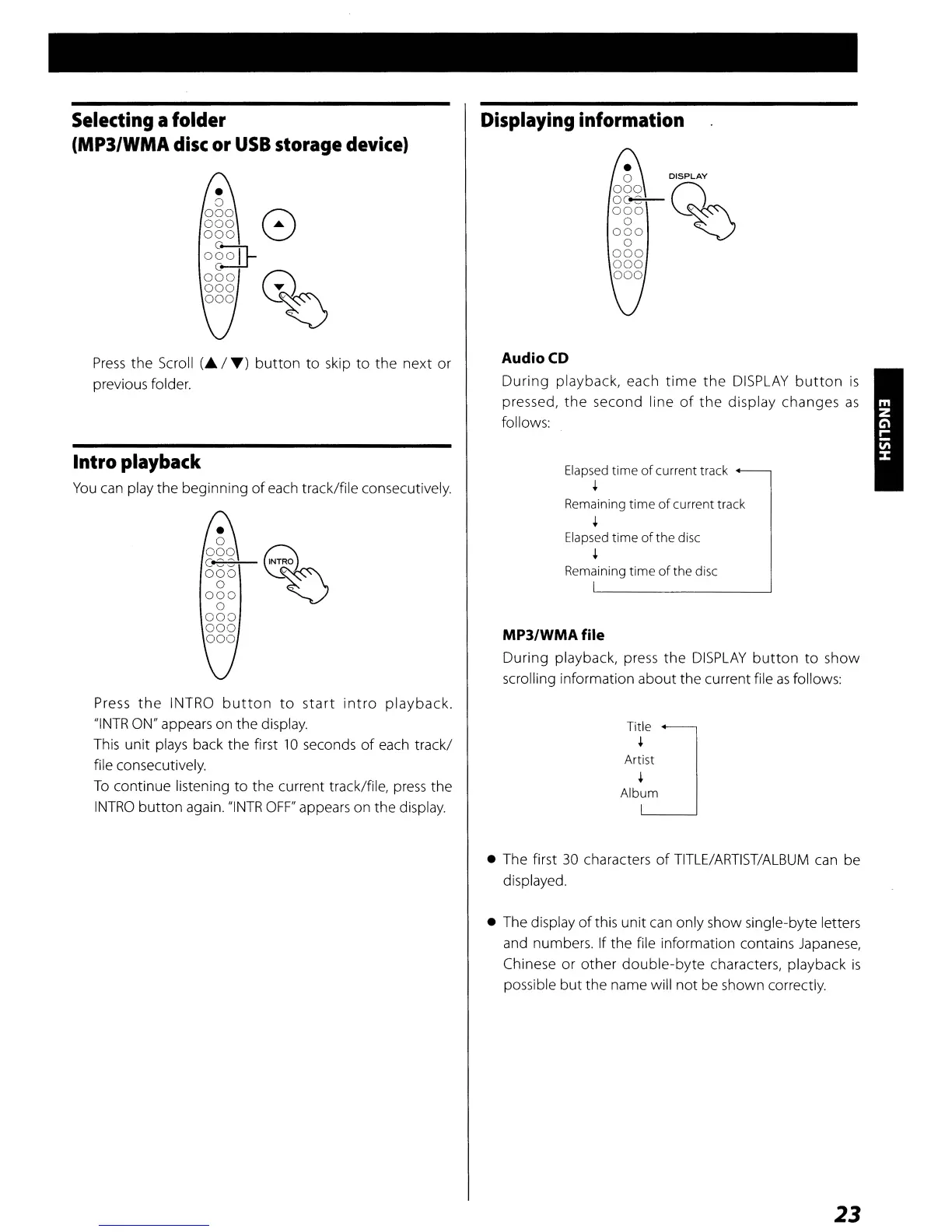 Selecting a folder
(MP3/WMA disc or USB storage device)

Press the Scroll (▲/▼) button to skip to the next or previous folder.

Intro playback

You can play the beginning of each track/file consecutively.

INTRO

Press the INTRO button to start intro playback. "INTR ON" appears on the display.
This unit plays back the first 10 seconds of each track/file consecutively.
To continue listening to the current track/file, press the INTRO button again. "INTR OFF" appears on the display.

Displaying information

DISPLAY

Audio CD

During playback, each time the DISPLAY button is pressed, the second line of the display changes as follows:

Elapsed time of current track
↓
Remaining time of current track
↓
Elapsed time of the disc
↓
Remaining time of the disc

MP3/WMA file

During playback, press the DISPLAY button to show scrolling information about the current file as follows:

Title
↓
Artist
↓
Album

● The first 30 characters of TITLE/ARTIST/ALBUM can be displayed.

● The display of this unit can only show single-byte letters and numbers. If the file information contains Japanese, Chinese or other double-byte characters, playback is possible but the name will not be shown correctly.

ENGLISH

23